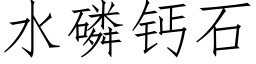 水磷钙石